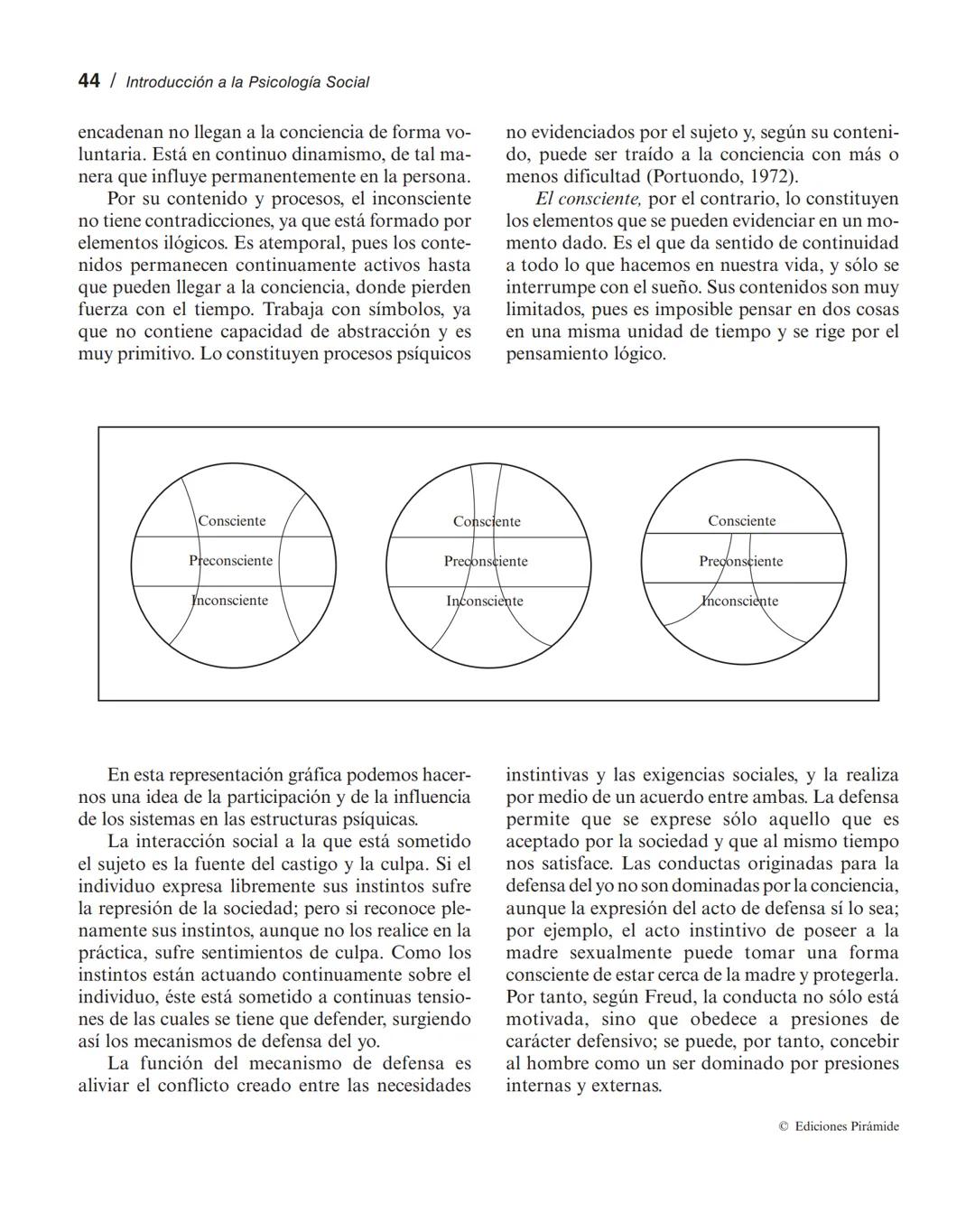 44 / Introducción a la Psicología Social

encadenan no llegan a la conciencia de forma voluntaria. Está en continuo dinamismo, de tal manera que influye permanentemente en la persona.

Por su contenido y procesos, el inconsciente no tiene contradicciones, ya que está formado por elementos ilógicos. Es atemporal, pues los contenidos permanecen continuamente activos hasta que pueden llegar a la conciencia, donde pierden fuerza con el tiempo. Trabaja con símbolos, ya que no contiene capacidad de abstracción y es muy primitivo. Lo constituyen procesos psíquicos no evidenciados por el sujeto y, según su contenido, puede ser traído a la conciencia con más o menos dificultad (Portuondo, 1972).

El consciente, por el contrario, lo constituyen los elementos que se pueden evidenciar en un momento dado. Es el que da sentido de continuidad a todo lo que hacemos en nuestra vida, y sólo se interrumpe con el sueño. Sus contenidos son muy limitados, pues es imposible pensar en dos cosas en una misma unidad de tiempo y se rige por el pensamiento lógico.

Consciente
Preconsciente
Inconsciente

Consciente
Preconsciente
Inconsciente

Consciente
Preconsciente
Inconsciente

En esta representación gráfica podemos hacernos una idea de la participación y de la influencia de los sistemas en las estructuras psíquicas.

La interacción social a la que está sometido el sujeto es la fuente del castigo y la culpa. Si el individuo expresa libremente sus instintos sufre la represión de la sociedad; pero si reconoce plenamente sus instintos, aunque no los realice en la práctica, sufre sentimientos de culpa. Como los instintos están actuando continuamente sobre el individuo, éste está sometido a continuas tensiones de las cuales se tiene que defender, surgiendo así los mecanismos de defensa del yo.

La función del mecanismo de defensa es aliviar el conflicto creado entre las necesidades instintivas y las exigencias sociales, y la realiza por medio de un acuerdo entre ambas. La defensa permite que se exprese sólo aquello que es aceptado por la sociedad y que al mismo tiempo nos satisface. Las conductas originadas para la defensa del yo no son dominadas por la conciencia, aunque la expresión del acto de defensa sí lo sea; por ejemplo, el acto instintivo de poseer a la madre sexualmente puede tomar una forma consciente de estar cerca de la madre y protegerla. Por tanto, según Freud, la conducta no sólo está motivada, sino que obedece a presiones de carácter defensivo; se puede, por tanto, concebir al hombre como un ser dominado por presiones internas y externas.

© Ediciones Pirámide